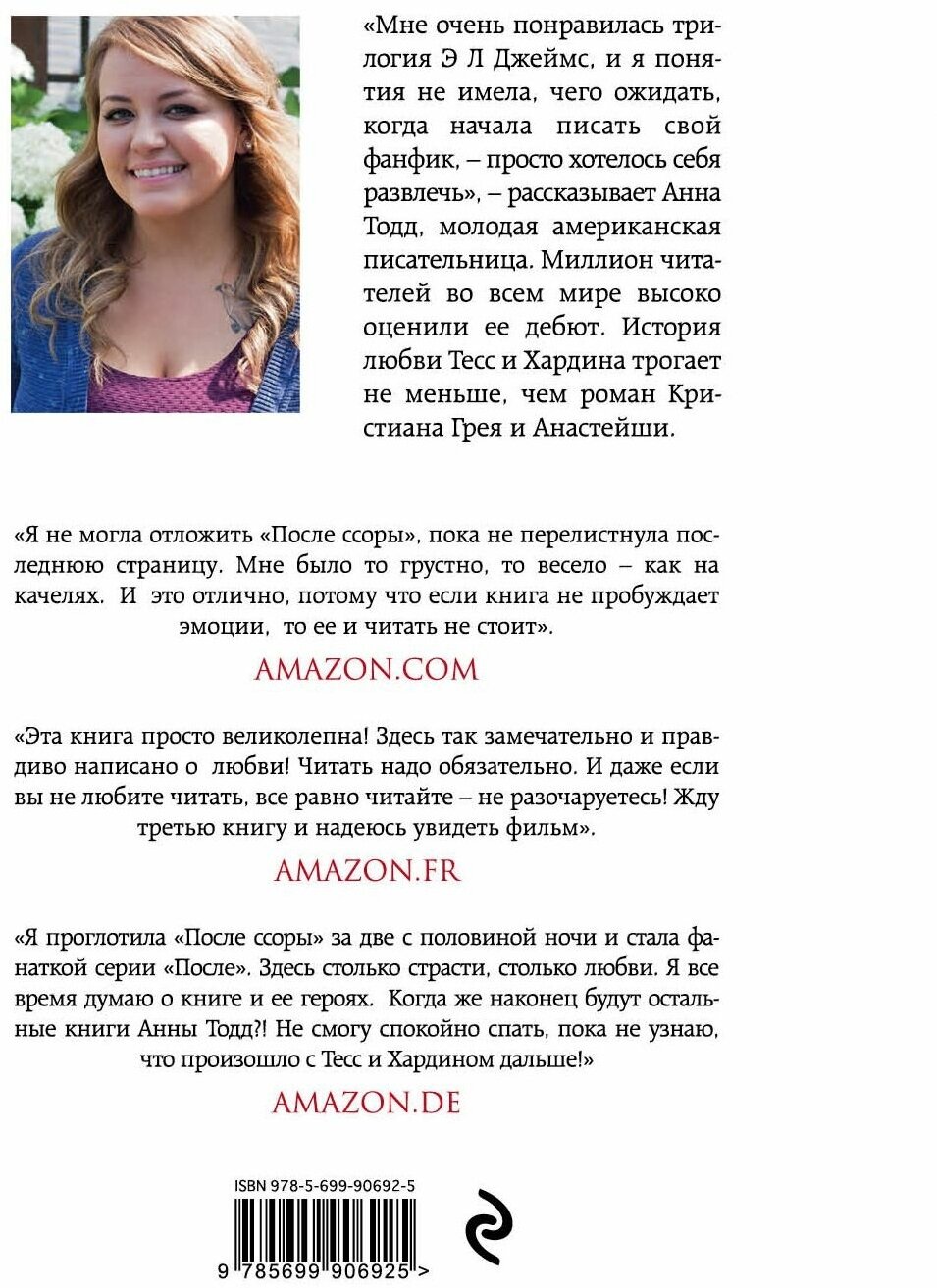 «Мне очень понравилась трилогия Э Л Джеймс, и я понятия не имела, чего ожидать, когда начала писать свой фанфик, – просто хотелось себя развлечь», – рассказывает Анна Тодд, молодая американская писательница. Миллион читателей во всем мире высоко оценили ее дебют. История любви Тесс и Хардина трогает не меньше, чем роман Кристиана Грея и Анастейши.

«Я не могла отложить «После ссоры», пока не перелистнула последнюю страницу. Мне было то грустно, то весело – как на качелях. И это отлично, потому что если книга не пробуждает эмоции, то ее и читать не стоит».

AMAZON.COM

«Эта книга просто великолепна! Здесь так замечательно и правдиво написано о любви! Читать надо обязательно. И даже если вы не любите читать, все равно читайте – не разочаруетесь! Жду третью книгу и надеюсь увидеть фильм».

AMAZON.FR

«Я проглотила «После ссоры» за две с половиной ночи и стала фанаткой серии «После». Здесь столько страсти, столько любви. Я все время думаю о книге и ее героях. Когда же наконец будут остальные книги Анны Тодд?! Не смогу спокойно спать, пока не узнаю, что произошло с Тесс и Хардином дальше!»

AMAZON.DE

ISBN 978-5-699-90692-5

9 785699 906925 >